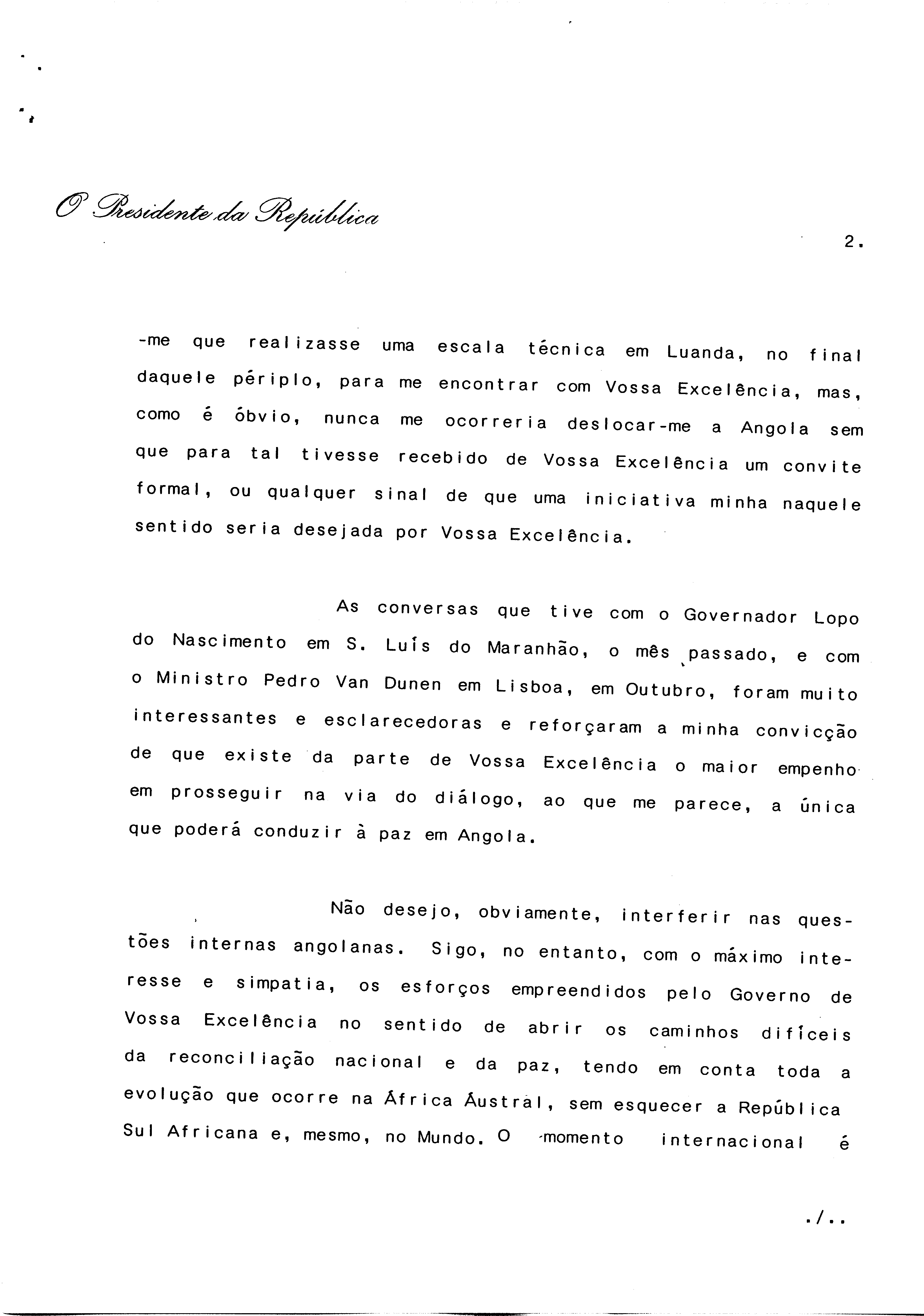 O Presidente da República

2.

-me que realizasse uma escala técnica em Luanda, no final daquele périplo, para me encontrar com Vossa Excelência, mas, como é óbvio, nunca me ocorreria deslocar-me a Angola sem que para tal tivesse recebido de Vossa Excelência um convite formal, ou qualquer sinal de que uma iniciativa minha naquele sentido seria desejada por Vossa Excelência.

As conversas que tive com o Governador Lopo do Nascimento em S. Luís do Maranhão, o mês passado, e com o Ministro Pedro Van Dunen em Lisboa, em Outubro, foram muito interessantes e esclarecedoras e reforçaram a minha convicção de que existe da parte de Vossa Excelência o maior empenho em prosseguir na via do diálogo, ao que me parece, a única que poderá conduzir à paz em Angola.

Não desejo, obviamente, interferir nas questões internas angolanas. Sigo, no entanto, com o máximo interesse e simpatia, os esforços empreendidos pelo Governo de Vossa Excelência no sentido de abrir os caminhos difíceis da reconciliação nacional e da paz, tendo em conta toda a evolução que ocorre na África Austral, sem esquecer a República Sul Africana e, mesmo, no Mundo. O momento internacional é

./..